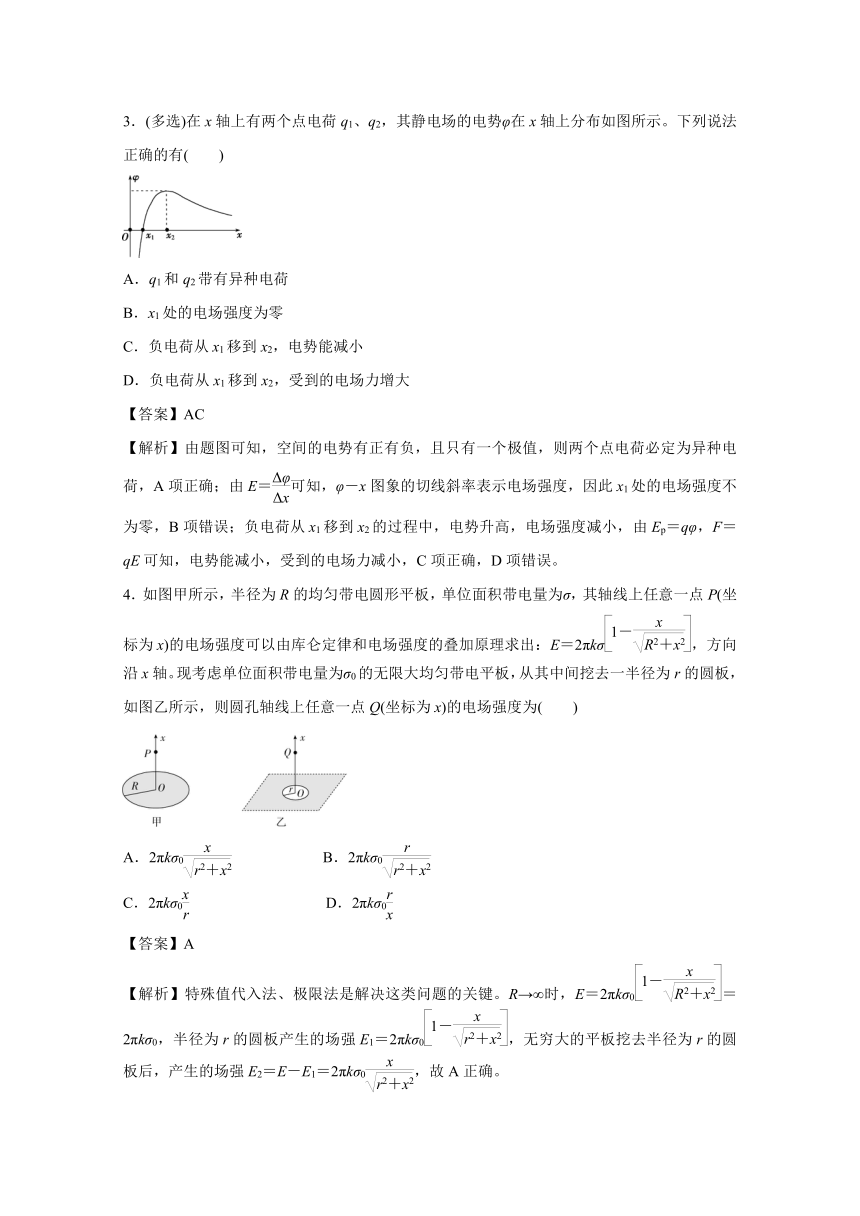 3．(多选)在 $x$ 轴上有两个点电荷 $q_1$、$q_2$，其静电场的电势$\varphi$在 $x$ 轴上分布如图所示。下列说法正确的有(　　)

$\varphi$
$O$ $x_1$ $x_2$ $x$

A．$q_1$ 和 $q_2$ 带有异种电荷

B．$x_1$ 处的电场强度为零

C．负电荷从 $x_1$ 移到 $x_2$，电势能减小

D．负电荷从 $x_1$ 移到 $x_2$，受到的电场力增大

【答案】AC

【解析】由题图可知，空间的电势有正有负，且只有一个极值，则两个点电荷必定为异种电荷，A 项正确；由 $E=\frac{\Delta\varphi}{\Delta x}$可知，$\varphi-x$ 图象的切线斜率表示电场强度，因此 $x_1$ 处的电场强度不为零，B 项错误；负电荷从 $x_1$ 移到 $x_2$ 的过程中，电势升高，电场强度减小，由 $E_p=q\varphi$，$F=qE$ 可知，电势能减小，受到的电场力减小，C 项正确，D 项错误。

4．如图甲所示，半径为 $R$ 的均匀带电圆形平板，单位面积带电量为$\sigma$，其轴线上任意一点 $P$(坐标为 $x$)的电场强度可以由库仑定律和电场强度的叠加原理求出：$E=2\pi k\sigma\left[1-\frac{x}{\sqrt{R^2+x^2}}\right]$，方向沿 $x$ 轴。现考虑单位面积带电量为$\sigma_0$的无限大均匀带电平板，从其中间挖去一半径为 $r$ 的圆板，如图乙所示，则圆孔轴线上任意一点 $Q$(坐标为 $x$)的电场强度为(　　)

$x$ $P$ $R$ $O$ 甲　$x$ $Q$ $r$ $O$ 乙

A．$2\pi k\sigma_0\frac{x}{\sqrt{r^2+x^2}}$　　B．$2\pi k\sigma_0\frac{r}{\sqrt{r^2+x^2}}$

C．$2\pi k\sigma_0\frac{x}{r}$　　D．$2\pi k\sigma_0\frac{r}{x}$

【答案】A

【解析】特殊值代入法、极限法是解决这类问题的关键。$R\to\infty$时，$E=2\pi k\sigma_0\left[1-\frac{x}{\sqrt{R^2+x^2}}\right]=2\pi k\sigma_0$，半径为 $r$ 的圆板产生的场强 $E_1=2\pi k\sigma_0\left[1-\frac{x}{\sqrt{r^2+x^2}}\right]$，无穷大的平板挖去半径为 $r$ 的圆板后，产生的场强 $E_2=E-E_1=2\pi k\sigma_0\frac{x}{\sqrt{r^2+x^2}}$，故 A 正确。